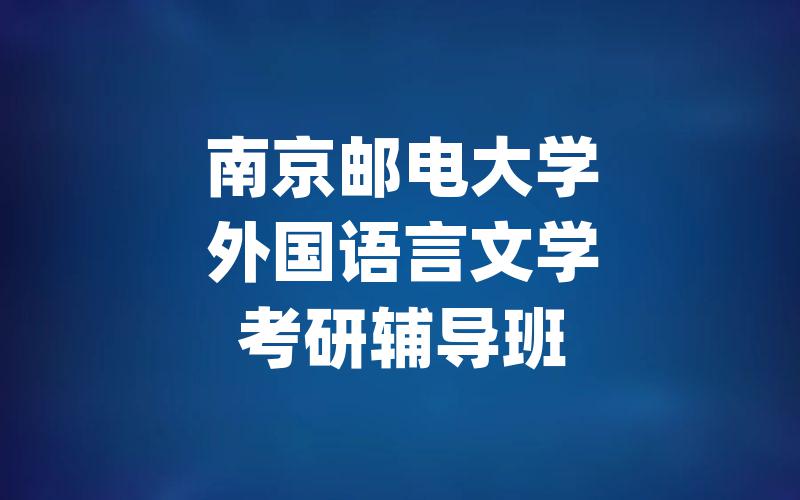 南京邮电大学
外国语言文学
考研辅导班